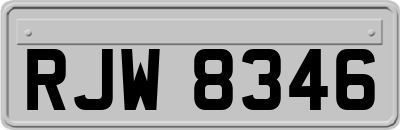 RJW 8346